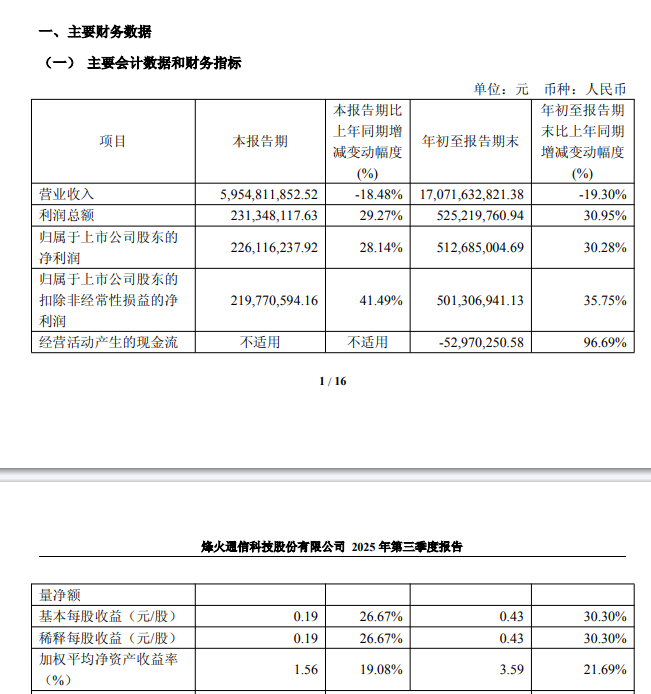 一、主要财务数据

（一） 主要会计数据和财务指标

单位：元 币种：人民币

| 项目 | 本报告期 | 本报告期比上年同期增减变动幅度(%) | 年初至报告期末 | 年初至报告期末比上年同期增减变动幅度(%) |
|---|---|---|---|---|
| 营业收入 | 5,954,811,852.52 | -18.48% | 17,071,632,821.38 | -19.30% |
| 利润总额 | 231,348,117.63 | 29.27% | 525,219,760.94 | 30.95% |
| 归属于上市公司股东的净利润 | 226,116,237.92 | 28.14% | 512,685,004.69 | 30.28% |
| 归属于上市公司股东的扣除非经常性损益的净利润 | 219,770,594.16 | 41.49% | 501,306,941.13 | 35.75% |
| 经营活动产生的现金流 | 不适用 | 不适用 | -52,970,250.58 | 96.69% |

1 / 16

烽火通信科技股份有限公司 2025 年第三季度报告

| 量净额 | | | | |
|---|---|---|---|---|
| 基本每股收益（元/股） | 0.19 | 26.67% | 0.43 | 30.30% |
| 稀释每股收益（元/股） | 0.19 | 26.67% | 0.43 | 30.30% |
| 加权平均净资产收益率（%） | 1.56 | 19.08% | 3.59 | 21.69% |